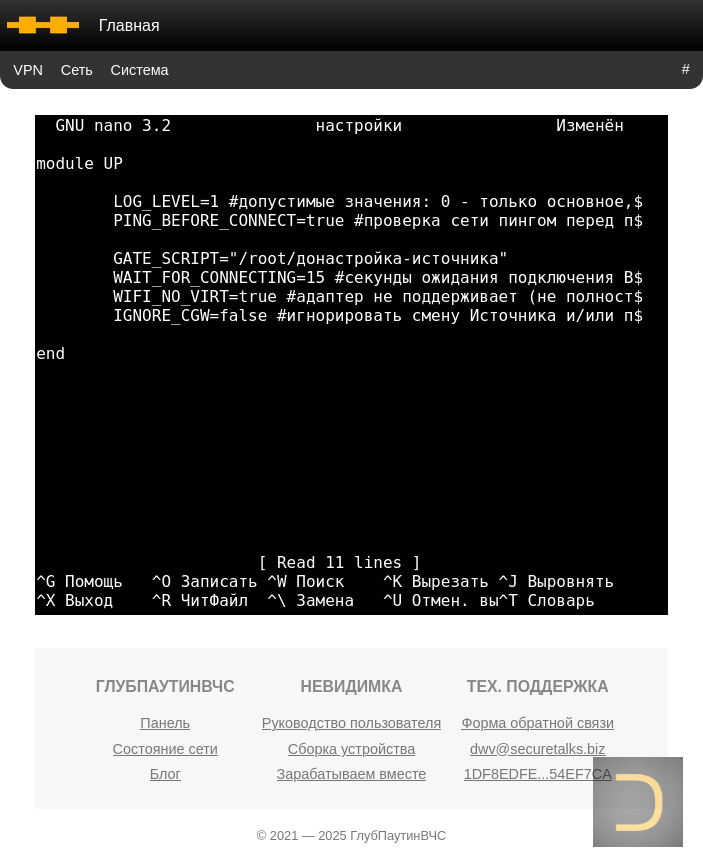 Главная

VPN Сеть Система #

GNU nano 3.2 настройки Изменён

module UP

LOG_LEVEL=1 #допустимые значения: 0 - только основное,$
PING_BEFORE_CONNECT=true #проверка сети пингом перед п$

GATE_SCRIPT="/root/донастройка-источника"
WAIT_FOR_CONNECTING=15 #секунды ожидания подключения В$
WIFI_NO_VIRT=true #адаптер не поддерживает (не полност$
IGNORE_CGW=false #игнорировать смену Источника и/или п$

end

[ Read 11 lines ]
^G Помощь ^O Записать ^W Поиск ^K Вырезать ^J Выровнять
^X Выход ^R ЧитФайл ^\ Замена ^U Отмен. вы^T Словарь

ГЛУБПАУТИНВЧС
Панель
Состояние сети
Блог

НЕВИДИМКА
Руководство пользователя
Сборка устройства
Зарабатываем вместе

ТЕХ. ПОДДЕРЖКА
Форма обратной связи
dwv@securetalks.biz
1DF8EDFE...54EF7CA

© 2021 — 2025 ГлубПаутинВЧС